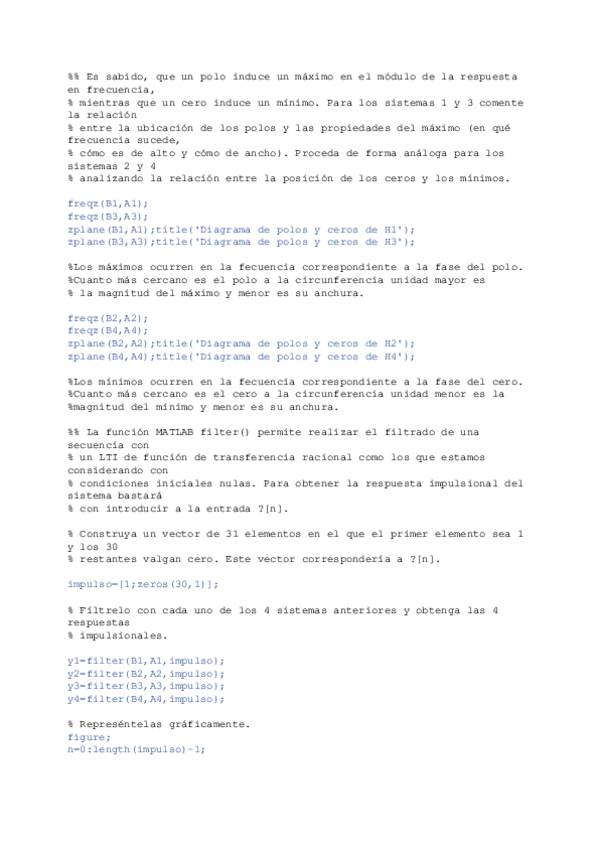 %% Es sabido, que un polo induce un máximo en el módulo de la respuesta en frecuencia,
% mientras que un cero induce un mínimo. Para los sistemas 1 y 3 comente la relación
% entre la ubicación de los polos y las propiedades del máximo (en qué frecuencia sucede,
% cómo es de alto y cómo de ancho). Proceda de forma análoga para los sistemas 2 y 4
% analizando la relación entre la posición de los ceros y los mínimos.

freqz(B1,A1);
freqz(B3,A3);
zplane(B1,A1);title('Diagrama de polos y ceros de H1');
zplane(B3,A3);title('Diagrama de polos y ceros de H3');

%Los máximos ocurren en la fecuencia correspondiente a la fase del polo.
%Cuanto más cercano es el polo a la circunferencia unidad mayor es
% la magnitud del máximo y menor es su anchura.

freqz(B2,A2);
freqz(B4,A4);
zplane(B2,A2);title('Diagrama de polos y ceros de H2');
zplane(B4,A4);title('Diagrama de polos y ceros de H4');

%Los mínimos ocurren en la fecuencia correspondiente a la fase del cero.
%Cuanto más cercano es el cero a la circunferencia unidad menor es la
%magnitud del mínimo y menor es su anchura.

%% La función MATLAB filter() permite realizar el filtrado de una secuencia con
% un LTI de función de transferencia racional como los que estamos considerando con
% condiciones iniciales nulas. Para obtener la respuesta impulsional del sistema bastará
% con introducir a la entrada ?[n].

% Construya un vector de 31 elementos en el que el primer elemento sea 1 y los 30
% restantes valgan cero. Este vector correspondería a ?[n].

impulso=[1;zeros(30,1)];

% Fíltrelo con cada uno de los 4 sistemas anteriores y obtenga las 4 respuestas
% impulsionales.

y1=filter(B1,A1,impulso);
y2=filter(B2,A2,impulso);
y3=filter(B3,A3,impulso);
y4=filter(B4,A4,impulso);

% Represéntelas gráficamente.
figure;
n=0:length(impulso)-1;